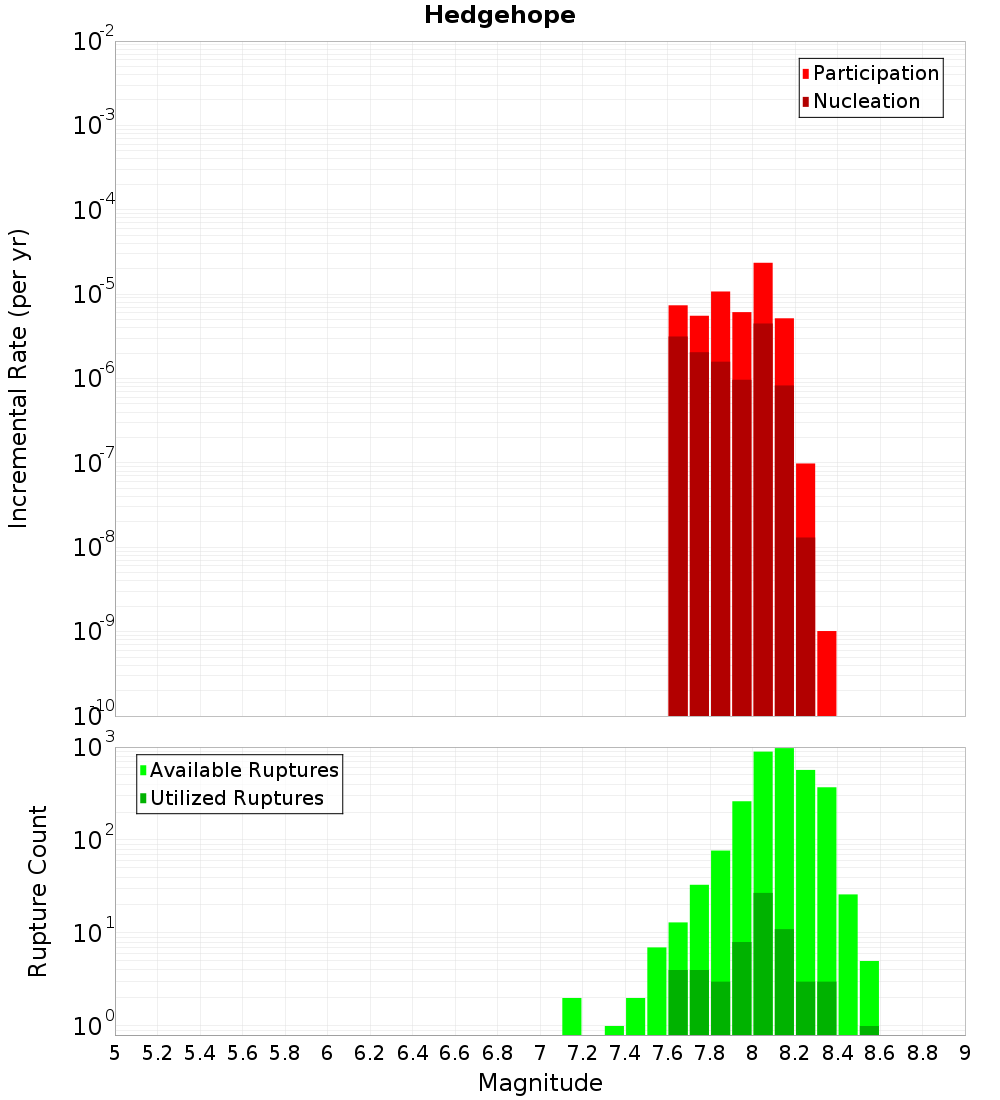 Hedgehope

Participation
Nucleation

Incremental Rate (per yr)

$10^{-2}$
$10^{-3}$
$10^{-4}$
$10^{-5}$
$10^{-6}$
$10^{-7}$
$10^{-8}$
$10^{-9}$
$10^{-10}$

Available Ruptures
Utilized Ruptures

Rupture Count

$10^{3}$
$10^{2}$
$10^{1}$
$10^{0}$

5 5.2 5.4 5.6 5.8 6 6.2 6.4 6.6 6.8 7 7.2 7.4 7.6 7.8 8 8.2 8.4 8.6 8.8 9

Magnitude